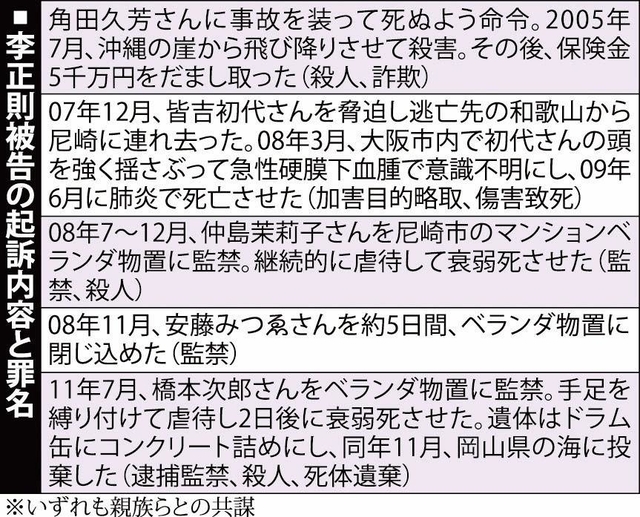 ■李正則被告の起訴内容と罪名

角田久芳さんに事故を装って死ぬよう命令。2005年7月、沖縄の崖から飛び降りさせて殺害。その後、保険金5千万円をだまし取った(殺人、詐欺)

07年12月、皆吉初代さんを脅迫し逃亡先の和歌山から尼崎に連れ去った。08年3月、大阪市内で初代さんの頭を強く揺さぶって急性硬膜下血腫で意識不明にし、09年6月に肺炎で死亡させた(加害目的略取、傷害致死)

08年7～12月、仲島茉莉子さんを尼崎市のマンションベランダ物置に監禁。継続的に虐待して衰弱死させた(監禁、殺人)

08年11月、安藤みつゑさんを約5日間、ベランダ物置に閉じ込めた(監禁)

11年7月、橋本次郎さんをベランダ物置に監禁。手足を縛り付けて虐待し2日後に衰弱死させた。遺体はドラム缶にコンクリート詰めにし、同年11月、岡山県の海に投棄した(逮捕監禁、殺人、死体遺棄)

※いずれも親族らとの共謀